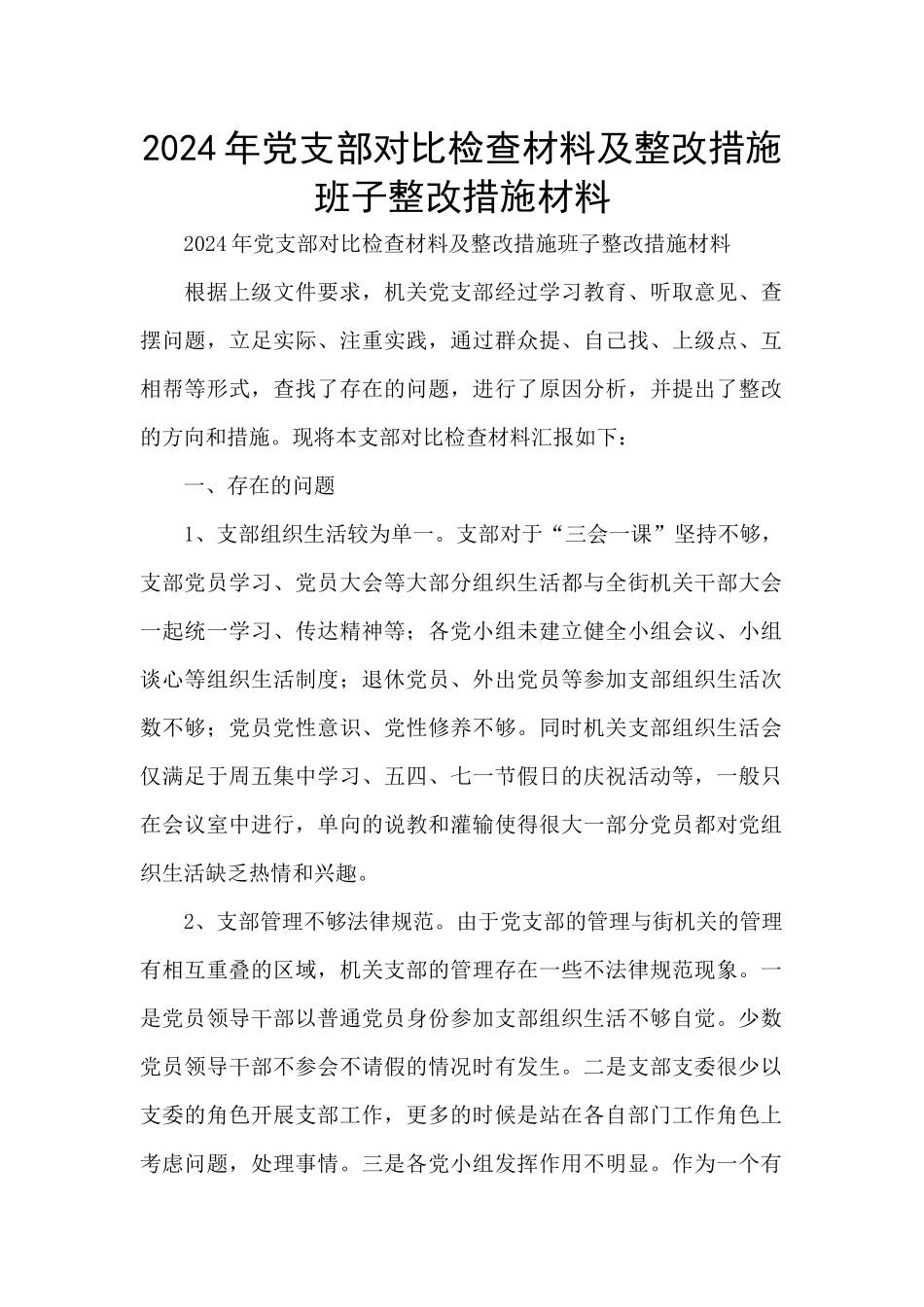 2024年党支部对比检查材料及整改措施班子整改措施材料

2024年党支部对比检查材料及整改措施班子整改措施材料

根据上级文件要求，机关党支部经过学习教育、听取意见、查摆问题，立足实际、注重实践，通过群众提、自己找、上级点、互相帮等形式，查找了存在的问题，进行了原因分析，并提出了整改的方向和措施。现将本支部对比检查材料汇报如下：

一、存在的问题

1、支部组织生活较为单一。支部对于“三会一课”坚持不够，支部党员学习、党员大会等大部分组织生活都与全街机关干部大会一起统一学习、传达精神等；各党小组未建立健全小组会议、小组谈心等组织生活制度；退休党员、外出党员等参加支部组织生活次数不够；党员党性意识、党性修养不够。同时机关支部组织生活会仅满足于周五集中学习、五四、七一节假日的庆祝活动等，一般只在会议室中进行，单向的说教和灌输使得很大一部分党员都对党组织生活缺乏热情和兴趣。

2、支部管理不够法律规范。由于党支部的管理与街机关的管理有相互重叠的区域，机关支部的管理存在一些不法律规范现象。一是党员领导干部以普通党员身份参加支部组织生活不够自觉。少数党员领导干部不参会不请假的情况时有发生。二是支部支委很少以支委的角色开展支部工作，更多的时候是站在各自部门工作角色上考虑问题，处理事情。三是各党小组发挥作用不明显。作为一个有